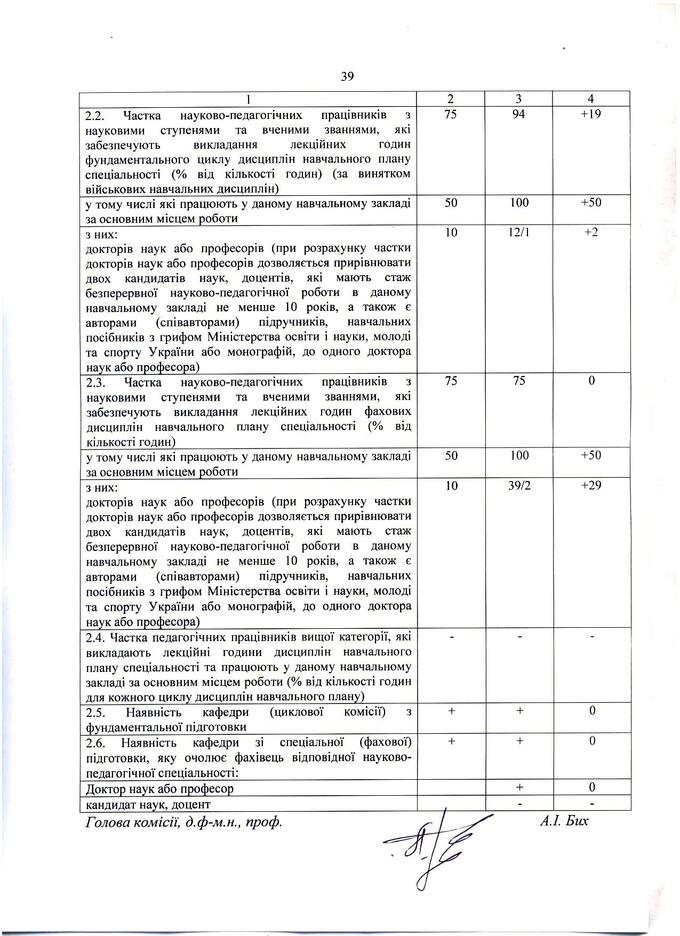 39

| 1 | 2 | 3 | 4 |
|---|---|---|---|
| 2.2. Частка науково-педагогічних працівників з науковими ступенями та вченими званнями, які забезпечують викладання лекційних годин фундаментального циклу дисциплін навчального плану спеціальності (% від кількості годин) (за винятком військових навчальних дисциплін) | 75 | 94 | +19 |
| у тому числі які працюють у даному навчальному закладі за основним місцем роботи | 50 | 100 | +50 |
| з них: докторів наук або професорів (при розрахунку частки докторів наук або професорів дозволяється прирівнювати двох кандидатів наук, доцентів, які мають стаж безперервної науково-педагогічної роботи в даному навчальному закладі не менше 10 років, а також є авторами (співавторами) підручників, навчальних посібників з грифом Міністерства освіти і науки, молоді та спорту України або монографій, до одного доктора наук або професора) | 10 | 12/1 | +2 |
| 2.3. Частка науково-педагогічних працівників з науковими ступенями та вченими званнями, які забезпечують викладання лекційних годин фахових дисциплін навчального плану спеціальності (% від кількості годин) | 75 | 75 | 0 |
| у тому числі які працюють у даному навчальному закладі за основним місцем роботи | 50 | 100 | +50 |
| з них: докторів наук або професорів (при розрахунку частки докторів наук або професорів дозволяється прирівнювати двох кандидатів наук, доцентів, які мають стаж безперервної науково-педагогічної роботи в даному навчальному закладі не менше 10 років, а також є авторами (співавторами) підручників, навчальних посібників з грифом Міністерства освіти і науки, молоді та спорту України або монографій, до одного доктора наук або професора) | 10 | 39/2 | +29 |
| 2.4. Частка педагогічних працівників вищої категорії, які викладають лекційні години дисциплін навчального плану спеціальності та працюють у даному навчальному закладі за основним місцем роботи (% від кількості годин для кожного циклу дисциплін навчального плану) | - | - | - |
| 2.5. Наявність кафедри (циклової комісії) з фундаментальної підготовки | + | + | 0 |
| 2.6. Наявність кафедри зі спеціальної (фахової) підготовки, яку очолює фахівець відповідної науково-педагогічної спеціальності: | + | + | 0 |
| Доктор наук або професор | | + | 0 |
| кандидат наук, доцент | | - | - |

Голова комісії, д.ф-м.н., проф. А.І. Бих